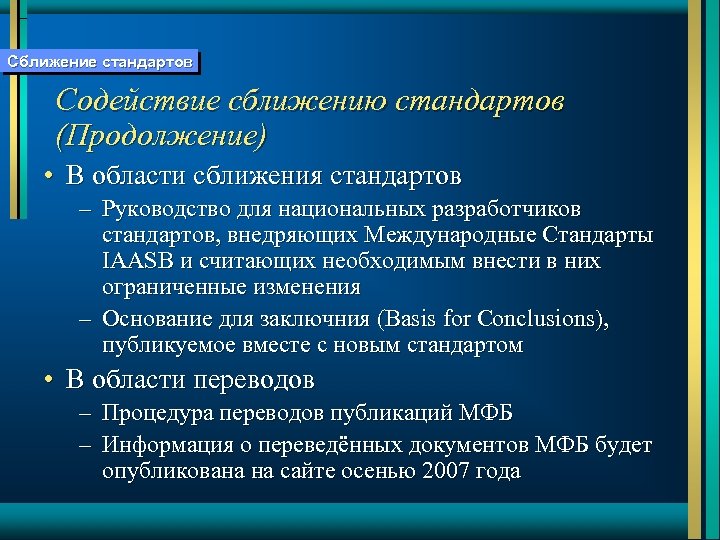 Сближение стандартов

Содействие сближению стандартов (Продолжение)

• В области сближения стандартов
 – Руководство для национальных разработчиков стандартов, внедряющих Международные Стандарты IAASB и считающих необходимым внести в них ограниченные изменения
 – Основание для заключния (Basis for Conclusions), публикуемое вместе с новым стандартом
• В области переводов
 – Процедура переводов публикаций МФБ
 – Информация о переведённых документов МФБ будет опубликована на сайте осенью 2007 года